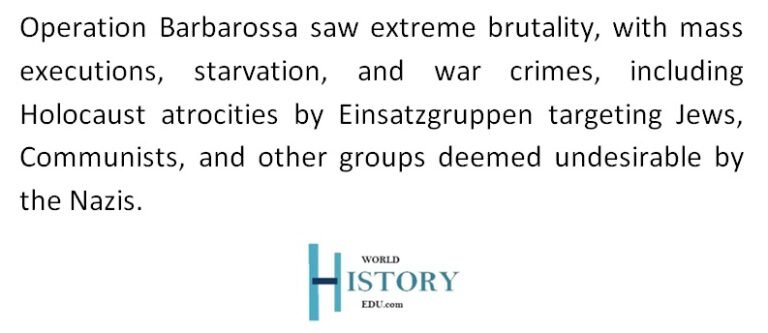 Operation Barbarossa saw extreme brutality, with mass executions, starvation, and war crimes, including Holocaust atrocities by Einsatzgruppen targeting Jews, Communists, and other groups deemed undesirable by the Nazis.

WORLD
HISTORY
EDU.com